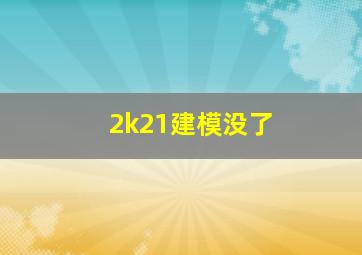 2k21建模没了